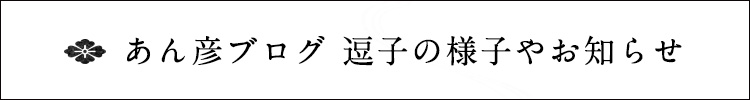 あん彦ブログ 逗子の様子やお知らせ